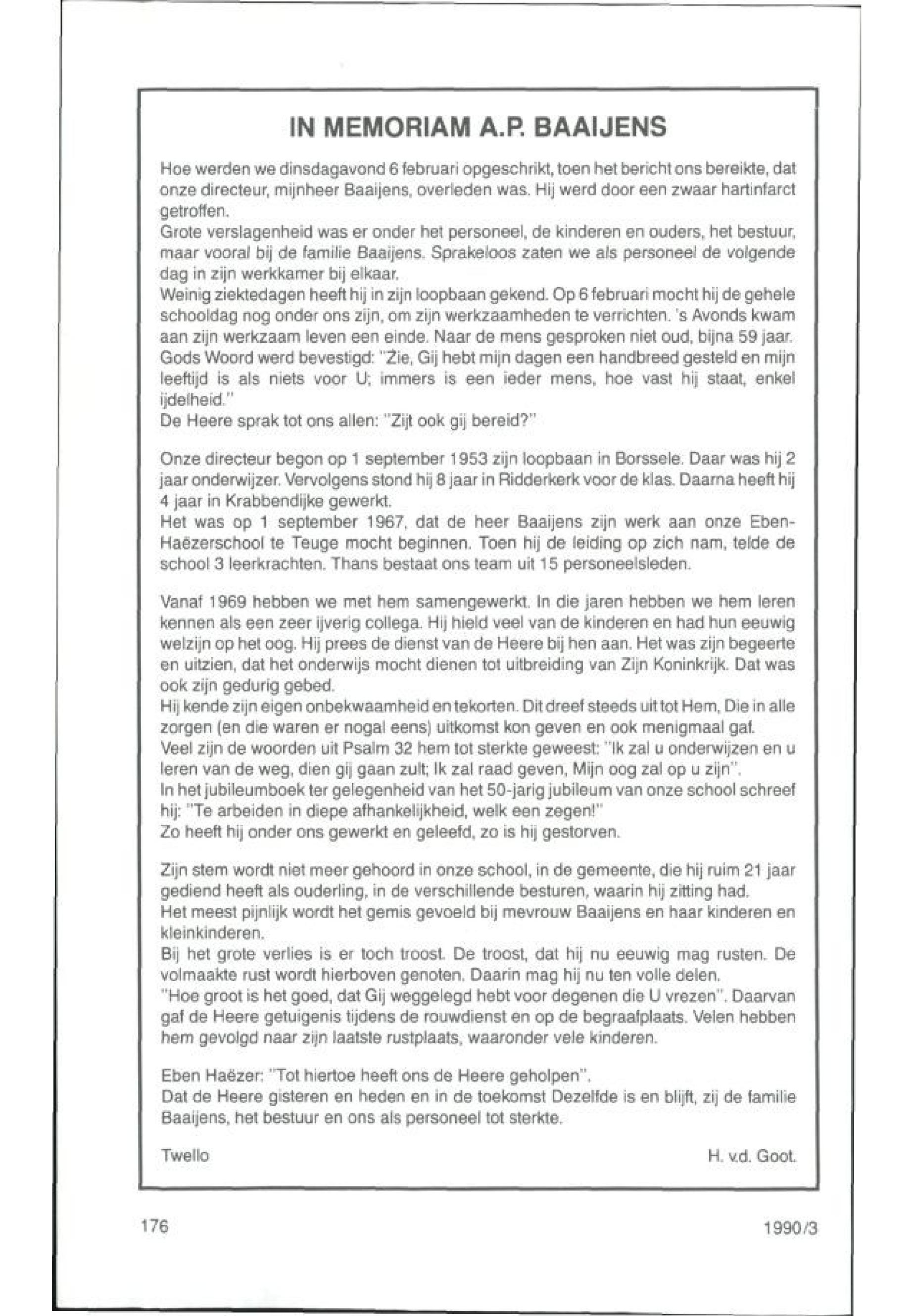 IN MEMORIAM A.P. BAAIJENS

Hoe werden we dinsdagavond 6 februari opgeschrikt, toen het bericht ons bereikte, dat onze directeur, mijnheer Baaijens, overleden was. Hij werd door een zwaar hartinfarct getroffen.
Grote verslagenheid was er onder het personeel, de kinderen en ouders, het bestuur, maar vooral bij de familie Baaijens. Sprakeloos zaten we als personeel de volgende dag in zijn werkkamer bij elkaar.
Weinig ziektedagen heeft hij in zijn loopbaan gekend. Op 6 februari mocht hij de gehele schooldag nog onder ons zijn, om zijn werkzaamheden te verrichten. 's Avonds kwam aan zijn werkzaam leven een einde. Naar de mens gesproken niet oud, bijna 59 jaar.
Gods Woord werd bevestigd: "Zie, Gij hebt mijn dagen een handbreed gesteld en mijn leeftijd is als niets voor U; immers is een ieder mens, hoe vast hij staat, enkel ijdelheid."
De Heere sprak tot ons allen: "Zijt ook gij bereid?"

Onze directeur begon op 1 september 1953 zijn loopbaan in Borssele. Daar was hij 2 jaar onderwijzer. Vervolgens stond hij 8 jaar in Ridderkerk voor de klas. Daarna heeft hij 4 jaar in Krabbendijke gewerkt.
Het was op 1 september 1967, dat de heer Baaijens zijn werk aan onze Eben-Haëzerschool te Teuge mocht beginnen. Toen hij de leiding op zich nam, telde de school 3 leerkrachten. Thans bestaat ons team uit 15 personeelsleden.

Vanaf 1969 hebben we met hem samengewerkt. In die jaren hebben we hem leren kennen als een zeer ijverig collega. Hij hield veel van de kinderen en had hun eeuwig welzijn op het oog. Hij prees de dienst van de Heere bij hen aan. Het was zijn begeerte en uitzien, dat het onderwijs mocht dienen tot uitbreiding van Zijn Koninkrijk. Dat was ook zijn gedurig gebed.
Hij kende zijn eigen onbekwaamheid en tekorten. Dit dreef steeds uit tot Hem, Die in alle zorgen (en die waren er nogal eens) uitkomst kon geven en ook menigmaal gaf.
Veel zijn de woorden uit Psalm 32 hem tot sterkte geweest: "Ik zal u onderwijzen en u leren van de weg, dien gij gaan zult; Ik zal raad geven, Mijn oog zal op u zijn".
In het jubileumboek ter gelegenheid van het 50-jarig jubileum van onze school schreef hij: "Te arbeiden in diepe afhankelijkheid, welk een zegen!"
Zo heeft hij onder ons gewerkt en geleefd, zo is hij gestorven.

Zijn stem wordt niet meer gehoord in onze school, in de gemeente, die hij ruim 21 jaar gediend heeft als ouderling, in de verschillende besturen, waarin hij zitting had.
Het meest pijnlijk wordt het gemis gevoeld bij mevrouw Baaijens en haar kinderen en kleinkinderen.
Bij het grote verlies is er toch troost. De troost, dat hij nu eeuwig mag rusten. De volmaakte rust wordt hierboven genoten. Daarin mag hij nu ten volle delen.
"Hoe groot is het goed, dat Gij weggelegd hebt voor degenen die U vrezen". Daarvan gaf de Heere getuigenis tijdens de rouwdienst en op de begraafplaats. Velen hebben hem gevolgd naar zijn laatste rustplaats, waaronder vele kinderen.

Eben Haëzer: "Tot hiertoe heeft ons de Heere geholpen".
Dat de Heere gisteren en heden en in de toekomst Dezelfde is en blijft, zij de familie Baaijens, het bestuur en ons als personeel tot sterkte.

Twello H. v.d. Goot.

176 1990/3